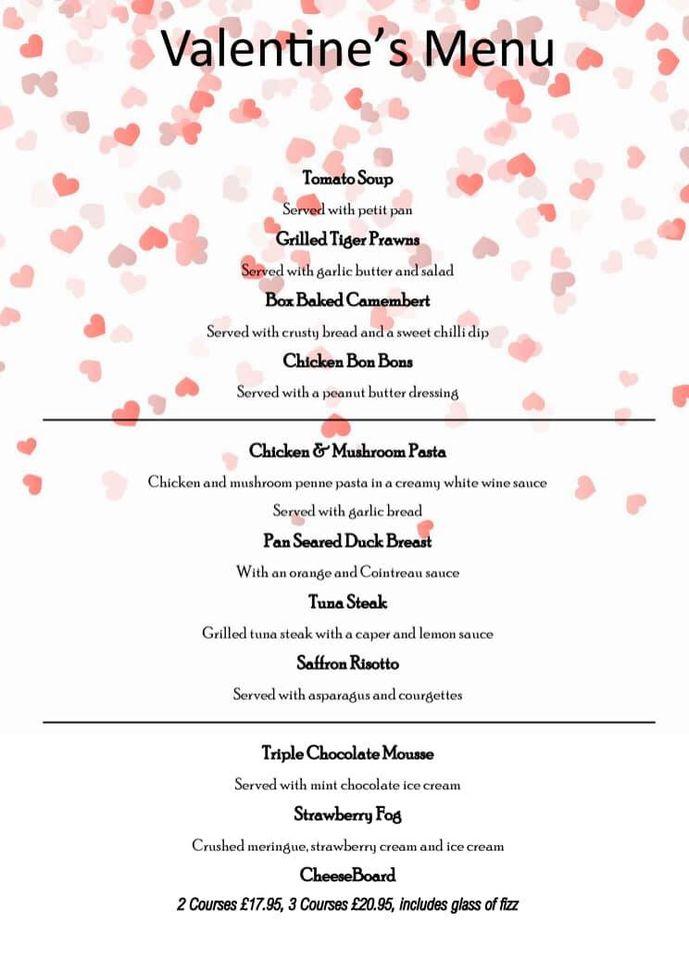 Valentine's Menu

Tomato Soup

Served with petit pan

Grilled Tiger Prawns

Served with garlic butter and salad

Box Baked Camembert

Served with crusty bread and a sweet chilli dip

Chicken Bon Bons

Served with a peanut butter dressing

Chicken & Mushroom Pasta

Chicken and mushroom penne pasta in a creamy white wine sauce

Served with garlic bread

Pan Seared Duck Breast

With an orange and Cointreau sauce

Tuna Steak

Grilled tuna steak with a caper and lemon sauce

Saffron Risotto

Served with asparagus and courgettes

Triple Chocolate Mousse

Served with mint chocolate ice cream

Strawberry Fog

Crushed meringue, strawberry cream and ice cream

CheeseBoard

2 Courses £17.95, 3 Courses £20.95, includes glass of fizz